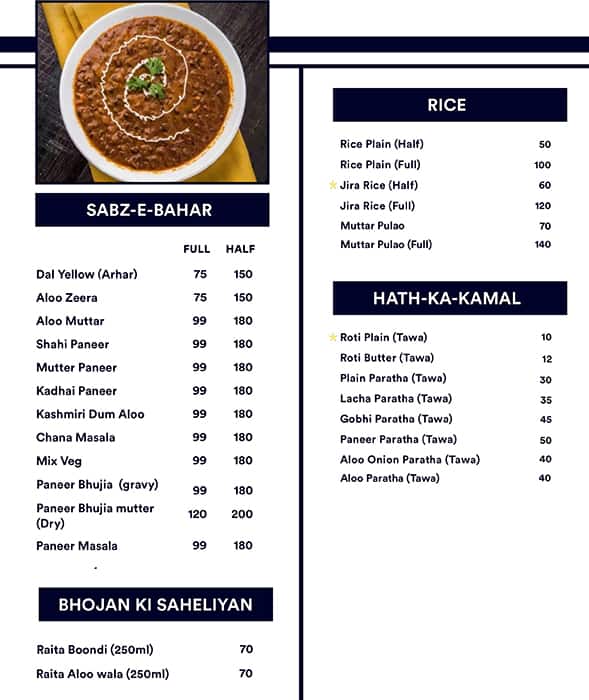 SABZ-E-BAHAR

| | FULL | HALF |
|---|---|---|
| Dal Yellow (Arhar) | 75 | 150 |
| Aloo Zeera | 75 | 150 |
| Aloo Muttar | 99 | 180 |
| Shahi Paneer | 99 | 180 |
| Mutter Paneer | 99 | 180 |
| Kadhai Paneer | 99 | 180 |
| Kashmiri Dum Aloo | 99 | 180 |
| Chana Masala | 99 | 180 |
| Mix Veg | 99 | 180 |
| Paneer Bhujia (gravy) | 99 | 180 |
| Paneer Bhujia mutter (Dry) | 120 | 200 |
| Paneer Masala | 99 | 180 |

BHOJAN KI SAHELIYAN

| | |
|---|---|
| Raita Boondi (250ml) | 70 |
| Raita Aloo wala (250ml) | 70 |

RICE

| | |
|---|---|
| Rice Plain (Half) | 50 |
| Rice Plain (Full) | 100 |
| Jira Rice (Half) | 60 |
| Jira Rice (Full) | 120 |
| Muttar Pulao | 70 |
| Muttar Pulao (Full) | 140 |

HATH-KA-KAMAL

| | |
|---|---|
| Roti Plain (Tawa) | 10 |
| Roti Butter (Tawa) | 12 |
| Plain Paratha (Tawa) | 30 |
| Lacha Paratha (Tawa) | 35 |
| Gobhi Paratha (Tawa) | 45 |
| Paneer Paratha (Tawa) | 50 |
| Aloo Onion Paratha (Tawa) | 40 |
| Aloo Paratha (Tawa) | 40 |